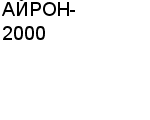 АЙРОН-2000